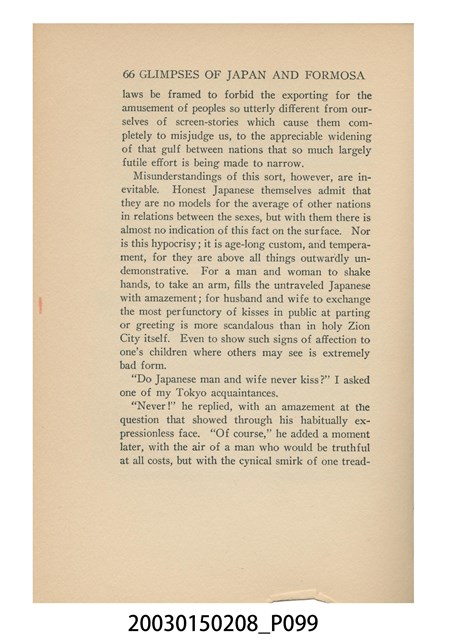 66 GLIMPSES OF JAPAN AND FORMOSA

laws be framed to forbid the exporting for the amusement of peoples so utterly different from ourselves of screen-stories which cause them completely to misjudge us, to the appreciable widening of that gulf between nations that so much largely futile effort is being made to narrow.

Misunderstandings of this sort, however, are inevitable. Honest Japanese themselves admit that they are no models for the average of other nations in relations between the sexes, but with them there is almost no indication of this fact on the surface. Nor is this hypocrisy; it is age-long custom, and temperament, for they are above all things outwardly undemonstrative. For a man and woman to shake hands, to take an arm, fills the untraveled Japanese with amazement; for husband and wife to exchange the most perfunctory of kisses in public at parting or greeting is more scandalous than in holy Zion City itself. Even to show such signs of affection to one's children where others may see is extremely bad form.

"Do Japanese man and wife never kiss?" I asked one of my Tokyo acquaintances.

"Never!" he replied, with an amazement at the question that showed through his habitually expressionless face. "Of course," he added a moment later, with the air of a man who would be truthful at all costs, but with the cynical smirk of one tread-

20030150208_P099